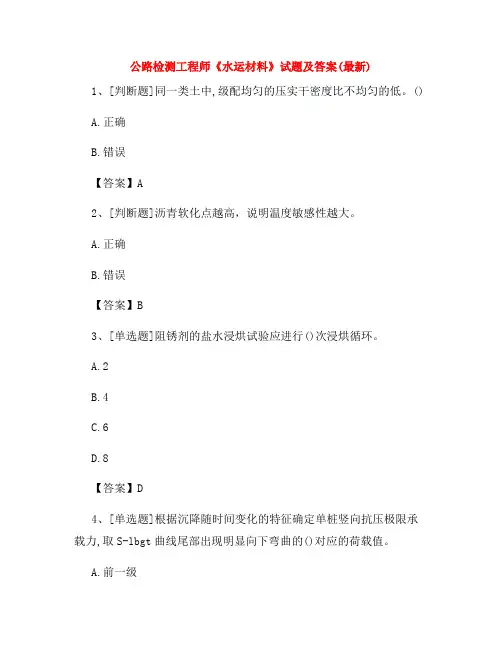 公路检测工程师《水运材料》试题及答案(最新)

1、[判断题]同一类土中,级配均匀的压实干密度比不均匀的低。()

A.正确

B.错误

【答案】A

2、[判断题]沥青软化点越高，说明温度敏感性越大。

A.正确

B.错误

【答案】B

3、[单选题]阻锈剂的盐水浸烘试验应进行()次浸烘循环。

A.2

B.4

C.6

D.8

【答案】D

4、[单选题]根据沉降随时间变化的特征确定单桩竖向抗压极限承载力,取S-lbgt曲线尾部出现明显向下弯曲的()对应的荷载值。

A.前一级